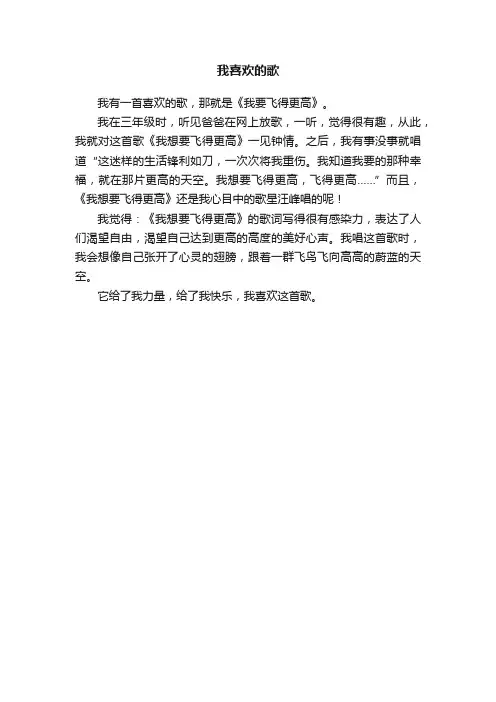 我喜欢的歌

我有一首喜欢的歌，那就是《我要飞得更高》。

我在三年级时，听见爸爸在网上放歌，一听，觉得很有趣，从此，我就对这首歌《我想要飞得更高》一见钟情。之后，我有事没事就唱道“这迷样的生活锋利如刀，一次次将我重伤。我知道我要的那种幸福，就在那片更高的天空。我想要飞得更高，飞得更高……”而且，《我想要飞得更高》还是我心目中的歌星汪峰唱的呢！

我觉得：《我想要飞得更高》的歌词写得很有感染力，表达了人们渴望自由，渴望自己达到更高的高度的美好心声。我唱这首歌时，我会想像自己张开了心灵的翅膀，跟着一群飞鸟飞向高高的蔚蓝的天空。

它给了我力量，给了我快乐，我喜欢这首歌。